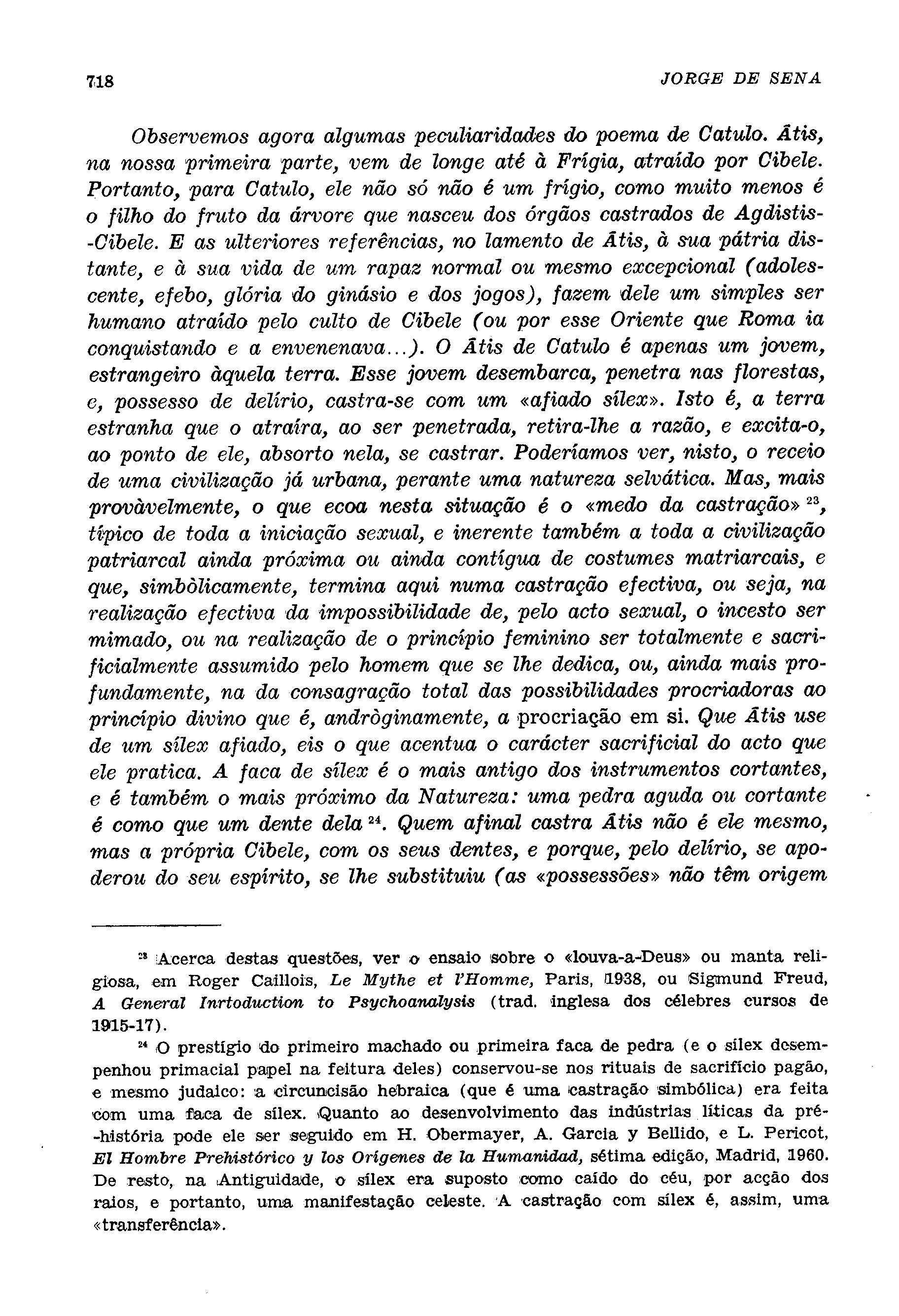 718 JORGE DE SENA

Observemos agora algumas peculiaridades do poema de Catulo. Átis, na nossa primeira parte, vem de longe até à Frígia, atraído por Cibele. Portanto, para Catulo, ele não só não é um frígio, como muito menos é o filho do fruto da árvore que nasceu dos órgãos castrados de Agdistis-Cibele. E as ulteriores referências, no lamento de Átis, à sua pátria distante, e à sua vida de um rapaz normal ou mesmo excepcional (adolescente, efebo, glória do ginásio e dos jogos), fazem dele um simples ser humano atraído pelo culto de Cibele (ou por esse Oriente que Roma ia conquistando e a envenenava...). O Átis de Catulo é apenas um jovem, estrangeiro àquela terra. Esse jovem desembarca, penetra nas florestas, e, possesso de delírio, castra-se com um «afiado sílex». Isto é, a terra estranha que o atraíra, ao ser penetrada, retira-lhe a razão, e excita-o, ao ponto de ele, absorto nela, se castrar. Poderíamos ver, nisto, o receio de uma civilização já urbana, perante uma natureza selvática. Mas, mais provàvelmente, o que ecoa nesta situação é o «medo da castração» $^{23}$, típico de toda a iniciação sexual, e inerente também a toda a civilização patriarcal ainda próxima ou ainda contígua de costumes matriarcais, e que, simbòlicamente, termina aqui numa castração efectiva, ou seja, na realização efectiva da impossibilidade de, pelo acto sexual, o incesto ser mimado, ou na realização de o princípio feminino ser totalmente e sacrificialmente assumido pelo homem que se lhe dedica, ou, ainda mais profundamente, na da consagração total das possibilidades procriadoras ao princípio divino que é, andròginamente, a procriação em si. Que Átis use de um sílex afiado, eis o que acentua o carácter sacrificial do acto que ele pratica. A faca de sílex é o mais antigo dos instrumentos cortantes, e é também o mais próximo da Natureza: uma pedra aguda ou cortante é como que um dente dela $^{24}$. Quem afinal castra Átis não é ele mesmo, mas a própria Cibele, com os seus dentes, e porque, pelo delírio, se apoderou do seu espírito, se lhe substituiu (as «possessões» não têm origem

$^{23}$ Acerca destas questões, ver o ensaio sobre o «louva-a-Deus» ou manta religiosa, em Roger Caillois, Le Mythe et l'Homme, Paris, 1938, ou Sigmund Freud, A General Inrtoduction to Psychoanalysis (trad. inglesa dos célebres cursos de 1915-17).

$^{24}$ O prestígio do primeiro machado ou primeira faca de pedra (e o sílex desempenhou primacial papel na feitura deles) conservou-se nos rituais de sacrifício pagão, e mesmo judaico: a circuncisão hebraica (que é uma castração simbólica) era feita com uma faca de sílex. Quanto ao desenvolvimento das indústrias líticas da pré-história pode ele ser seguido em H. Obermayer, A. Garcia y Bellido, e L. Pericot, El Hombre Prehistórico y los Orígenes de la Humanidad, sétima edição, Madrid, 1960. De resto, na Antiguidade, o sílex era suposto como caído do céu, por acção dos raios, e portanto, uma manifestação celeste. A castração com sílex é, assim, uma «transferência».